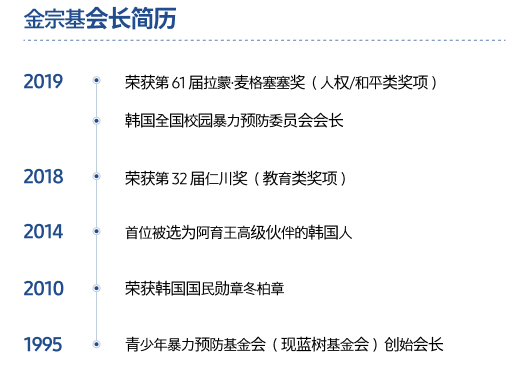 金宗基会长简历

2019
荣获第 61 届拉蒙·麦格塞塞奖（人权/和平类奖项）
韩国全国校园暴力预防委员会会长

2018
荣获第 32 届仁川奖（教育类奖项）

2014
首位被选为阿育王高级伙伴的韩国人

2010
荣获韩国国民勋章冬柏章

1995
青少年暴力预防基金会（现蓝树基金会）创始会长